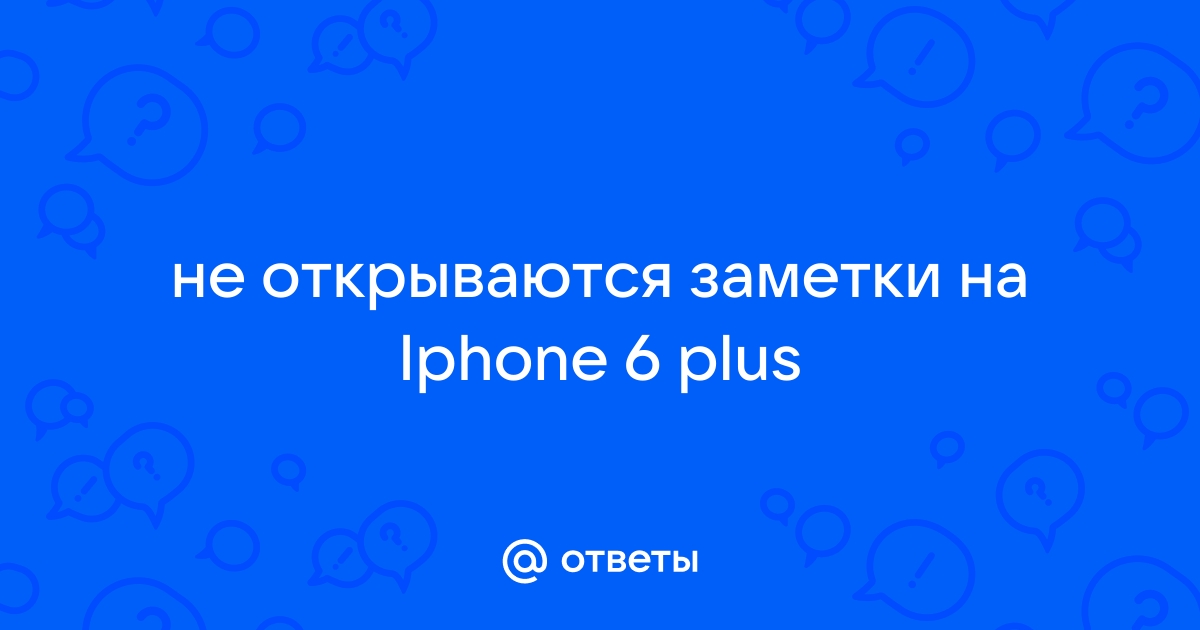 не открываются заметки на Iphone 6 plus

@ ответы